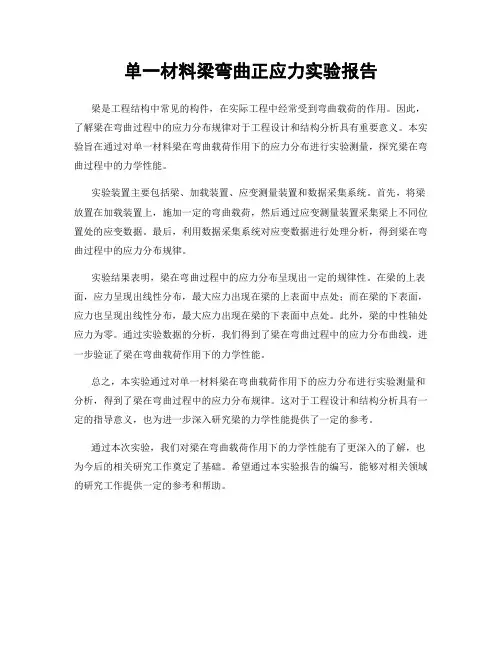 单一材料梁弯曲正应力实验报告

梁是工程结构中常见的构件，在实际工程中经常受到弯曲载荷的作用。因此，了解梁在弯曲过程中的应力分布规律对于工程设计和结构分析具有重要意义。本实验旨在通过对单一材料梁在弯曲载荷作用下的应力分布进行实验测量，探究梁在弯曲过程中的力学性能。

实验装置主要包括梁、加载装置、应变测量装置和数据采集系统。首先，将梁放置在加载装置上，施加一定的弯曲载荷，然后通过应变测量装置采集梁上不同位置处的应变数据。最后，利用数据采集系统对应变数据进行处理分析，得到梁在弯曲过程中的应力分布规律。

实验结果表明，梁在弯曲过程中的应力分布呈现出一定的规律性。在梁的上表面，应力呈现出线性分布，最大应力出现在梁的上表面中点处；而在梁的下表面，应力也呈现出线性分布，最大应力出现在梁的下表面中点处。此外，梁的中性轴处应力为零。通过实验数据的分析，我们得到了梁在弯曲过程中的应力分布曲线，进一步验证了梁在弯曲载荷作用下的力学性能。

总之，本实验通过对单一材料梁在弯曲载荷作用下的应力分布进行实验测量和分析，得到了梁在弯曲过程中的应力分布规律。这对于工程设计和结构分析具有一定的指导意义，也为进一步深入研究梁的力学性能提供了一定的参考。

通过本次实验，我们对梁在弯曲载荷作用下的力学性能有了更深入的了解，也为今后的相关研究工作奠定了基础。希望通过本实验报告的编写，能够对相关领域的研究工作提供一定的参考和帮助。